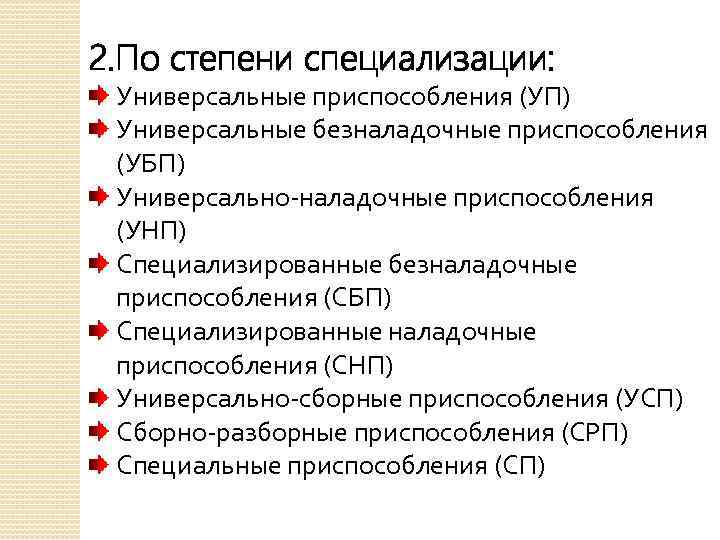 2.По степени специализации:

Универсальные приспособления (УП)

Универсальные безналадочные приспособления (УБП)

Универсально-наладочные приспособления (УНП)

Специализированные безналадочные приспособления (СБП)

Специализированные наладочные приспособления (СНП)

Универсально-сборные приспособления (УСП)

Сборно-разборные приспособления (СРП)

Специальные приспособления (СП)